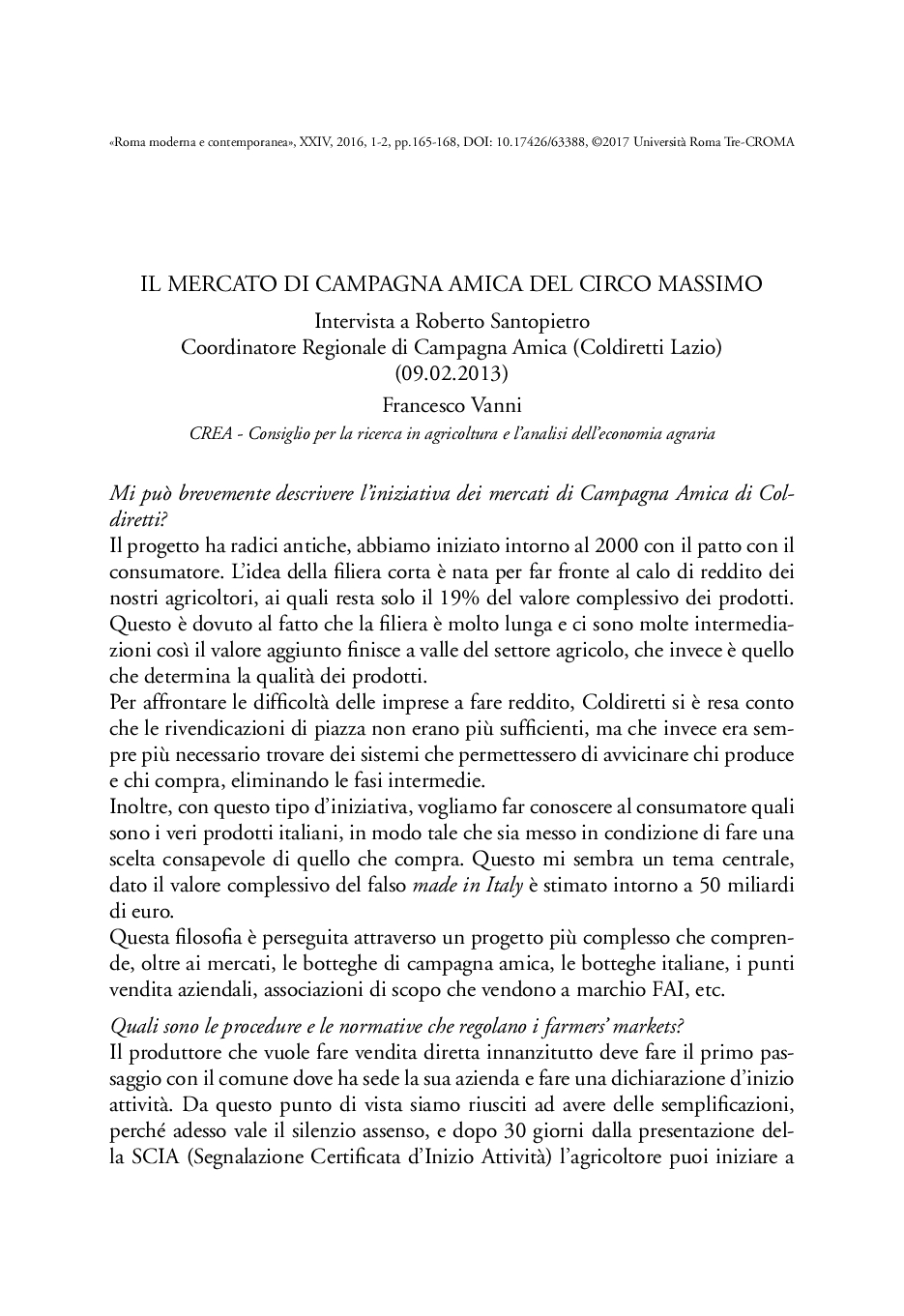 «Roma moderna e contemporanea», XXIV, 2016, 1-2, pp.165-168, DOI: 10.17426/63388, ©2017 Università Roma Tre-CROMA

IL MERCATO DI CAMPAGNA AMICA DEL CIRCO MASSIMO

Intervista a Roberto Santopietro
Coordinatore Regionale di Campagna Amica (Coldiretti Lazio)
(09.02.2013)

Francesco Vanni

CREA - Consiglio per la ricerca in agricoltura e l'analisi dell'economia agraria

Mi può brevemente descrivere l'iniziativa dei mercati di Campagna Amica di Coldiretti?
Il progetto ha radici antiche, abbiamo iniziato intorno al 2000 con il patto con il consumatore. L'idea della filiera corta è nata per far fronte al calo di reddito dei nostri agricoltori, ai quali resta solo il 19% del valore complessivo dei prodotti. Questo è dovuto al fatto che la filiera è molto lunga e ci sono molte intermediazioni così il valore aggiunto finisce a valle del settore agricolo, che invece è quello che determina la qualità dei prodotti.
Per affrontare le difficoltà delle imprese a fare reddito, Coldiretti si è resa conto che le rivendicazioni di piazza non erano più sufficienti, ma che invece era sempre più necessario trovare dei sistemi che permettessero di avvicinare chi produce e chi compra, eliminando le fasi intermedie.
Inoltre, con questo tipo d'iniziativa, vogliamo far conoscere al consumatore quali sono i veri prodotti italiani, in modo tale che sia messo in condizione di fare una scelta consapevole di quello che compra. Questo mi sembra un tema centrale, dato il valore complessivo del falso made in Italy è stimato intorno a 50 miliardi di euro.
Questa filosofia è perseguita attraverso un progetto più complesso che comprende, oltre ai mercati, le botteghe di campagna amica, le botteghe italiane, i punti vendita aziendali, associazioni di scopo che vendono a marchio FAI, etc.

Quali sono le procedure e le normative che regolano i farmers' markets?
Il produttore che vuole fare vendita diretta innanzitutto deve fare il primo passaggio con il comune dove ha sede la sua azienda e fare una dichiarazione d'inizio attività. Da questo punto di vista siamo riusciti ad avere delle semplificazioni, perché adesso vale il silenzio assenso, e dopo 30 giorni dalla presentazione della SCIA (Segnalazione Certificata d'Inizio Attività) l'agricoltore puoi iniziare a